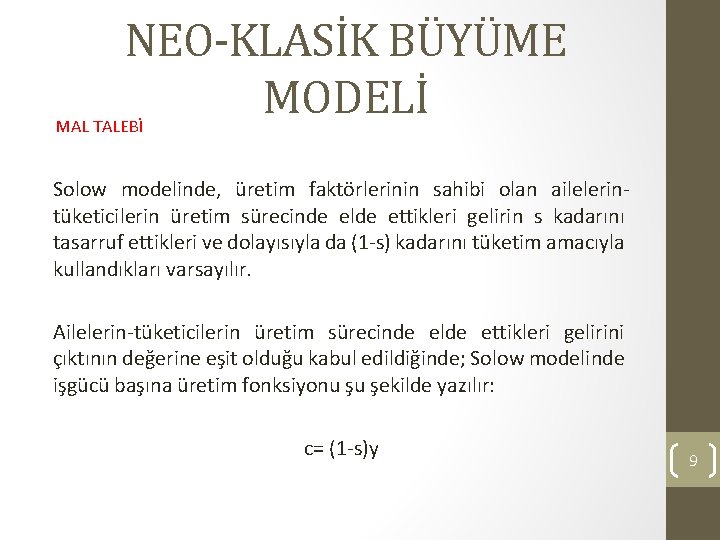 NEO-KLASİK BÜYÜME MODELİ

MAL TALEBİ

Solow modelinde, üretim faktörlerinin sahibi olan ailelerin-tüketicilerin üretim sürecinde elde ettikleri gelirin s kadarını tasarruf ettikleri ve dolayısıyla da (1-s) kadarını tüketim amacıyla kullandıkları varsayılır.

Ailelerin-tüketicilerin üretim sürecinde elde ettikleri gelirini çıktının değerine eşit olduğu kabul edildiğinde; Solow modelinde işgücü başına üretim fonksiyonu şu şekilde yazılır:

$c= (1-s)y$

9